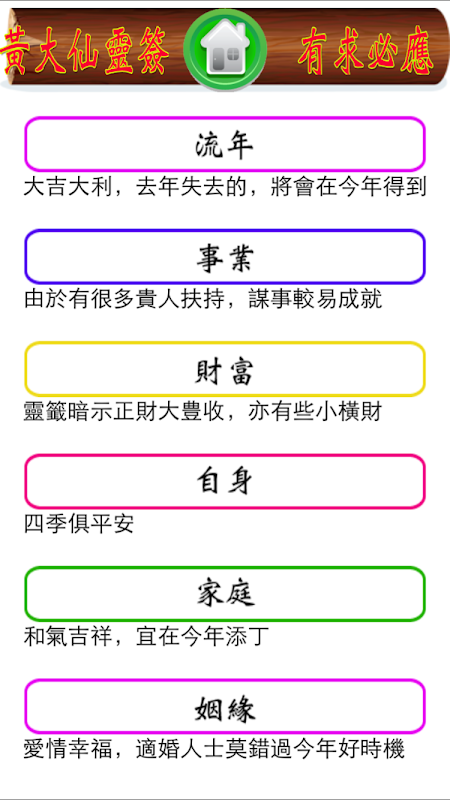 黃大仙靈簽 有求必應

流年

大吉大利，去年失去的，將會在今年得到

事業

由於有很多貴人扶持，謀事較易成就

財富

靈籤暗示正財大豐收，亦有些小橫財

自身

四季俱平安

家庭

和氣吉祥，宜在今年添丁

姻緣

愛情幸福，適婚人士莫錯過今年好時機